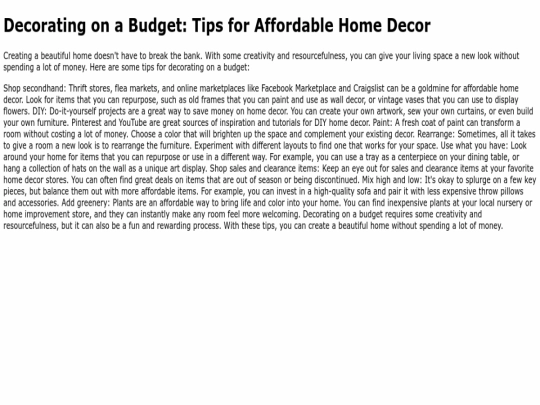 Decorating on a Budget: Tips for Affordable Home Decor

Creating a beautiful home doesn't have to break the bank. With some creativity and resourcefulness, you can give your living space a new look without spending a lot of money. Here are some tips for decorating on a budget:

Shop secondhand: Thrift stores, flea markets, and online marketplaces like Facebook Marketplace and Craigslist can be a goldmine for affordable home decor. Look for items that you can repurpose, such as old frames that you can paint and use as wall decor, or vintage vases that you can use to display flowers. DIY: Do-it-yourself projects are a great way to save money on home decor. You can create your own artwork, sew your own curtains, or even build your own furniture. Pinterest and YouTube are great sources of inspiration and tutorials for DIY home decor. Paint: A fresh coat of paint can transform a room without costing a lot of money. Choose a color that will brighten up the space and complement your existing decor. Rearrange: Sometimes, all it takes to give a room a new look is to rearrange the furniture. Experiment with different layouts to find one that works for your space. Use what you have: Look around your home for items that you can repurpose or use in a different way. For example, you can use a tray as a centerpiece on your dining table, or hang a collection of hats on the wall as a unique art display. Shop sales and clearance items: Keep an eye out for sales and clearance items at your favorite home decor stores. You can often find great deals on items that are out of season or being discontinued. Mix high and low: It's okay to splurge on a few key pieces, but balance them out with more affordable items. For example, you can invest in a high-quality sofa and pair it with less expensive throw pillows and accessories. Add greenery: Plants are an affordable way to bring life and color into your home. You can find inexpensive plants at your local nursery or home improvement store, and they can instantly make any room feel more welcoming. Decorating on a budget requires some creativity and resourcefulness, but it can also be a fun and rewarding process. With these tips, you can create a beautiful home without spending a lot of money.